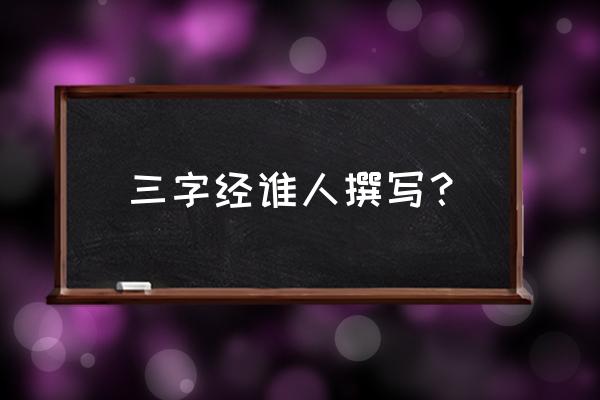 三字经谁人撰写？